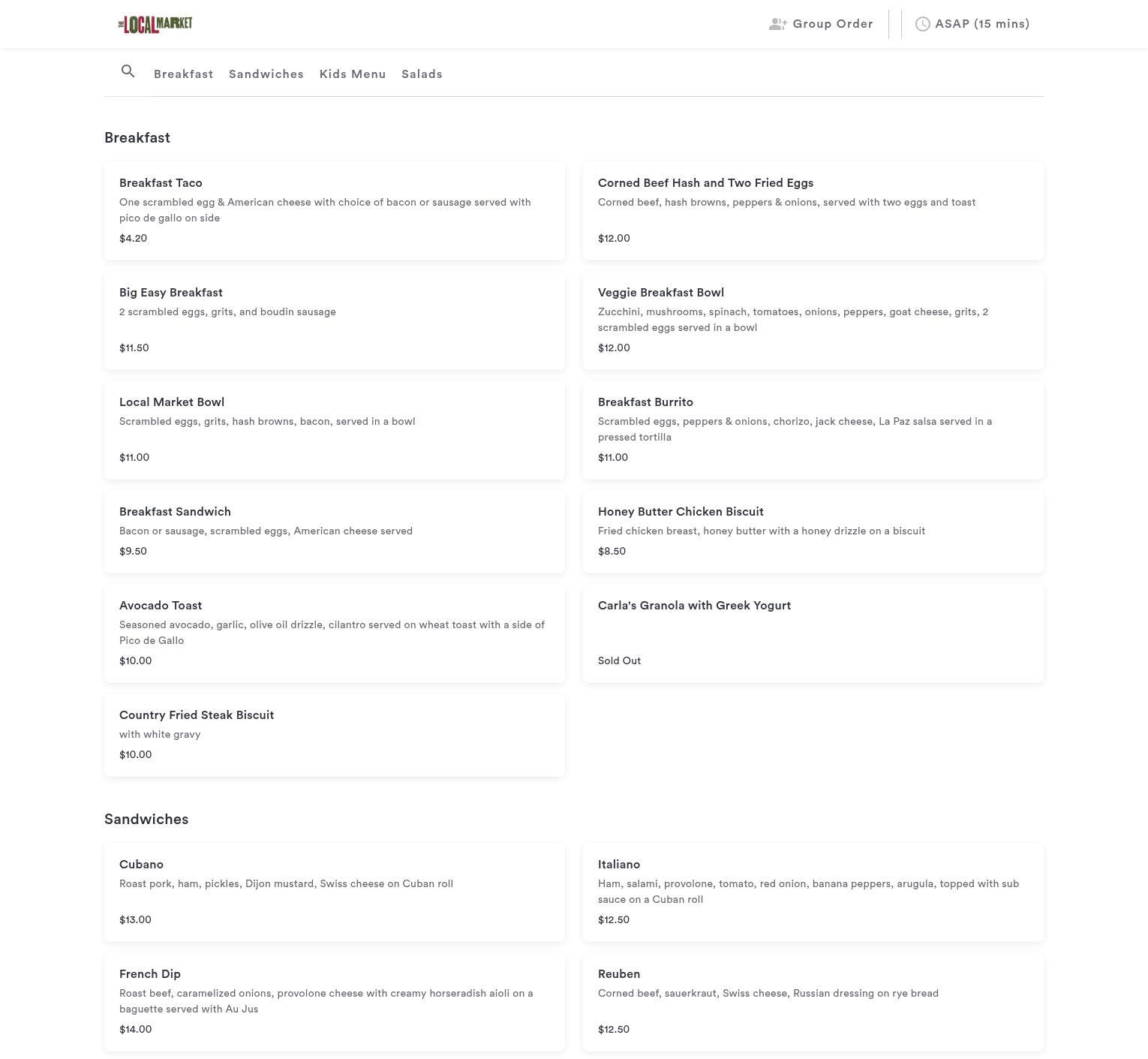 THE LOCAL MARKET

Group Order

ASAP (15 mins)

Breakfast Sandwiches Kids Menu Salads

Breakfast

Breakfast Taco
One scrambled egg & American cheese with choice of bacon or sausage served with pico de gallo on side
$4.20

Corned Beef Hash and Two Fried Eggs
Corned beef, hash browns, peppers & onions, served with two eggs and toast
$12.00

Big Easy Breakfast
2 scrambled eggs, grits, and boudin sausage
$11.50

Veggie Breakfast Bowl
Zucchini, mushrooms, spinach, tomatoes, onions, peppers, goat cheese, grits, 2 scrambled eggs served in a bowl
$12.00

Local Market Bowl
Scrambled eggs, grits, hash browns, bacon, served in a bowl
$11.00

Breakfast Burrito
Scrambled eggs, peppers & onions, chorizo, jack cheese, La Paz salsa served in a pressed tortilla
$11.00

Breakfast Sandwich
Bacon or sausage, scrambled eggs, American cheese served
$9.50

Honey Butter Chicken Biscuit
Fried chicken breast, honey butter with a honey drizzle on a biscuit
$8.50

Avocado Toast
Seasoned avocado, garlic, olive oil drizzle, cilantro served on wheat toast with a side of Pico de Gallo
$10.00

Carla's Granola with Greek Yogurt
Sold Out

Country Fried Steak Biscuit
with white gravy
$10.00

Sandwiches

Cubano
Roast pork, ham, pickles, Dijon mustard, Swiss cheese on Cuban roll
$13.00

Italiano
Ham, salami, provolone, tomato, red onion, banana peppers, arugula, topped with sub sauce on a Cuban roll
$12.50

French Dip
Roast beef, caramelized onions, provolone cheese with creamy horseradish aioli on a baguette served with Au Jus
$14.00

Reuben
Corned beef, sauerkraut, Swiss cheese, Russian dressing on rye bread
$12.50